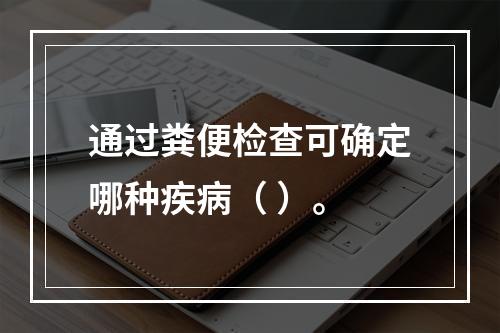 通过粪便检查可确定哪种疾病（）。